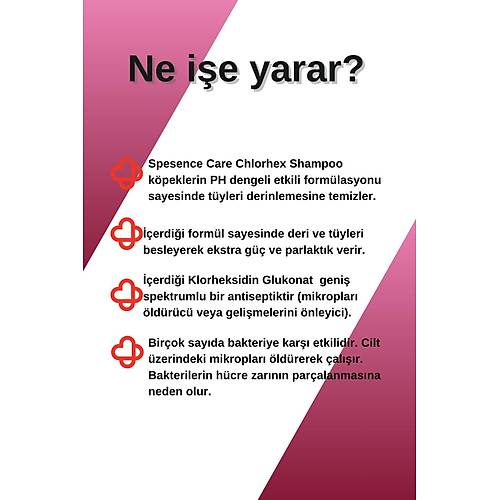 Ne işe yarar?

Spesence Care Chlorhex Shampoo köpeklerin PH dengeli etkili formülasyonu sayesinde tüyleri derinlemesine temizler.

İçerdiği formül sayesinde deri ve tüyleri besleyerek ekstra güç ve parlaktık verir.

İçerdiği Klorheksidin Glukonat geniş spektrumlu bir antiseptiktir (mikropları öldürücü veya gelişmelerini önleyici).

Birçok sayıda bakteriye karşı etkilidir. Cilt üzerindeki mikropları öldürerek çalışır. Bakterilerin hücre zarının parçalanmasına neden olur.